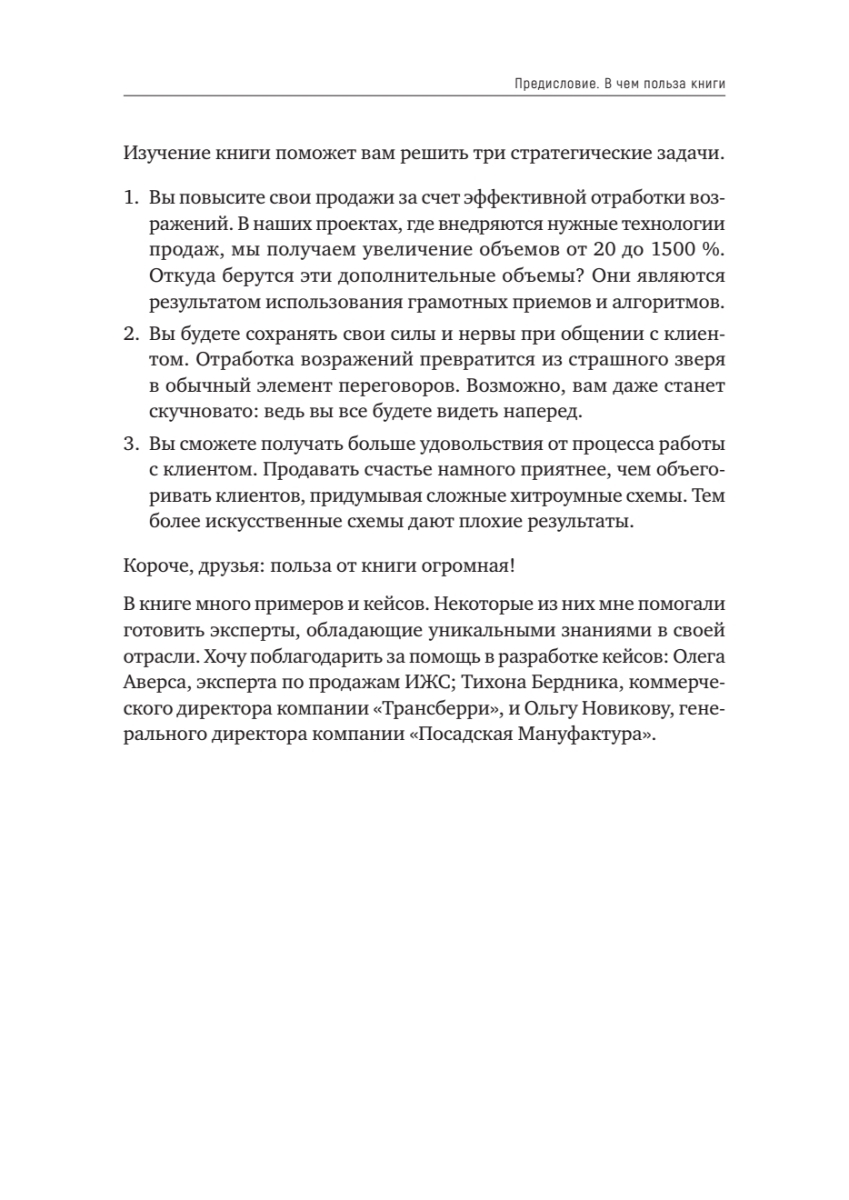 Предисловие. В чем польза книги

Изучение книги поможет вам решить три стратегические задачи.

1. Вы повысите свои продажи за счет эффективной отработки возражений. В наших проектах, где внедряются нужные технологии продаж, мы получаем увеличение объемов от 20 до 1500 %. Откуда берутся эти дополнительные объемы? Они являются результатом использования грамотных приемов и алгоритмов.
2. Вы будете сохранять свои силы и нервы при общении с клиентом. Отработка возражений превратится из страшного зверя в обычный элемент переговоров. Возможно, вам даже станет скучновато: ведь вы все будете видеть наперед.
3. Вы сможете получать больше удовольствия от процесса работы с клиентом. Продавать счастье намного приятнее, чем объегоривать клиентов, придумывая сложные хитроумные схемы. Тем более искусственные схемы дают плохие результаты.

Короче, друзья: польза от книги огромная!

В книге много примеров и кейсов. Некоторые из них мне помогали готовить эксперты, обладающие уникальными знаниями в своей отрасли. Хочу поблагодарить за помощь в разработке кейсов: Олега Аверса, эксперта по продажам ИЖС; Тихона Бердника, коммерческого директора компании «Трансберри», и Ольгу Новикову, генерального директора компании «Посадская Мануфактура».